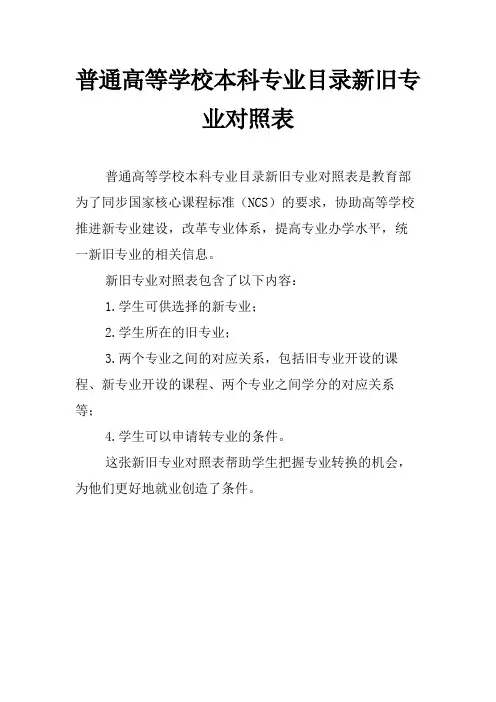 普通高等学校本科专业目录新旧专业对照表

普通高等学校本科专业目录新旧专业对照表是教育部为了同步国家核心课程标准（NCS）的要求，协助高等学校推进新专业建设，改革专业体系，提高专业办学水平，统一新旧专业的相关信息。

新旧专业对照表包含了以下内容：

1.学生可供选择的新专业；

2.学生所在的旧专业；

3.两个专业之间的对应关系，包括旧专业开设的课程、新专业开设的课程、两个专业之间学分的对应关系等；

4.学生可以申请转专业的条件。

这张新旧专业对照表帮助学生把握专业转换的机会，为他们更好地就业创造了条件。